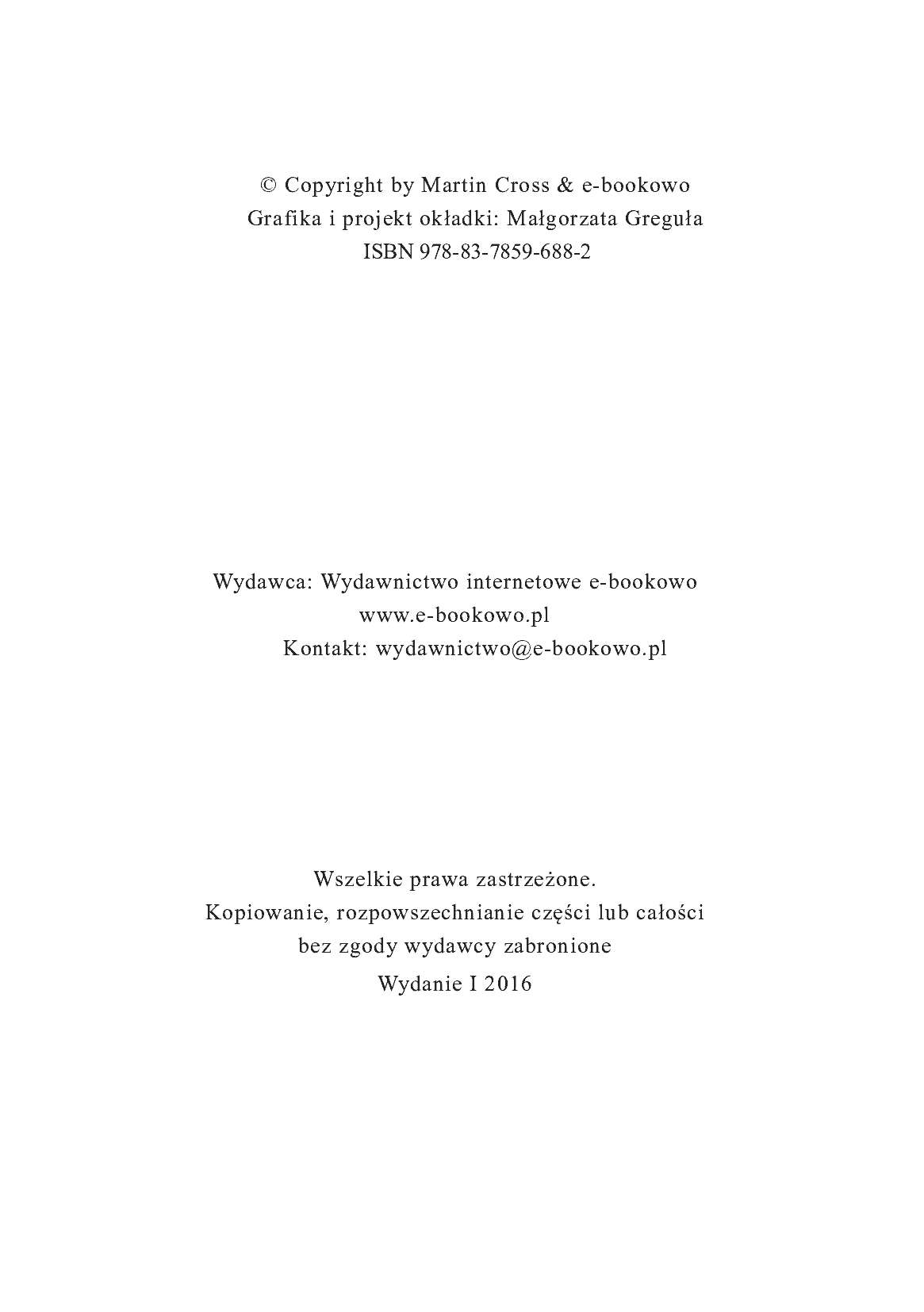 © Copyright by Martin Cross & e-bookowo
Grafika i projekt okładki: Małgorzata Greguła
ISBN 978-83-7859-688-2

Wydawca: Wydawnictwo internetowe e-bookowo
www.e-bookowo.pl
Kontakt: wydawnictwo@e-bookowo.pl

Wszelkie prawa zastrzeżone.
Kopiowanie, rozpowszechnianie części lub całości bez zgody wydawcy zabronione
Wydanie I 2016